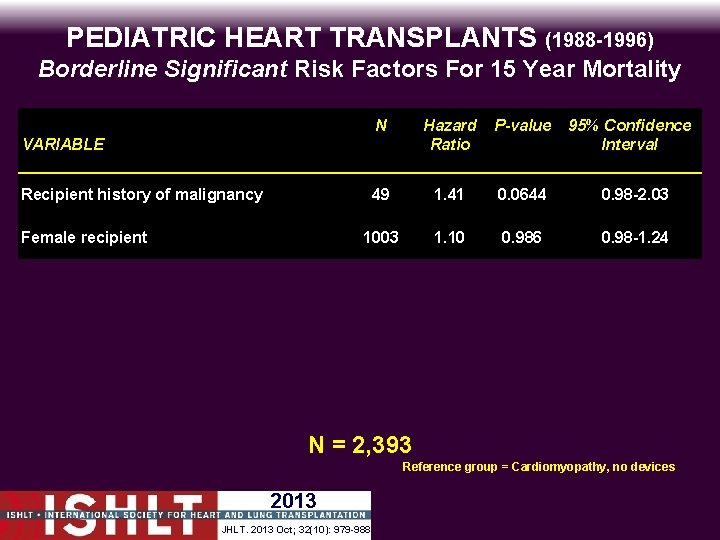 PEDIATRIC HEART TRANSPLANTS (1988-1996)
Borderline Significant Risk Factors For 15 Year Mortality

| VARIABLE | N | Hazard Ratio | P-value | 95% Confidence Interval |
|---|---|---|---|---|
| Recipient history of malignancy | 49 | 1.41 | 0.0644 | 0.98-2.03 |
| Female recipient | 1003 | 1.10 | 0.986 | 0.98-1.24 |

N = 2,393

Reference group = Cardiomyopathy, no devices

ISHLT

2013

ISHLT • INTERNATIONAL SOCIETY FOR HEART AND LUNG TRANSPLANTATION

JHLT. 2013 Oct; 32(10): 979-988